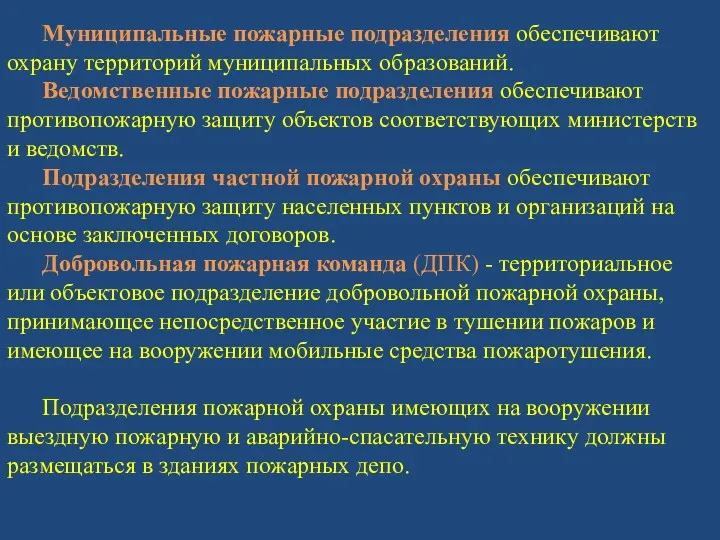 Муниципальные пожарные подразделения обеспечивают охрану территорий муниципальных образований.

Ведомственные пожарные подразделения обеспечивают противопожарную защиту объектов соответствующих министерств и ведомств.

Подразделения частной пожарной охраны обеспечивают противопожарную защиту населенных пунктов и организаций на основе заключенных договоров.

Добровольная пожарная команда (ДПК) - территориальное или объектовое подразделение добровольной пожарной охраны, принимающее непосредственное участие в тушении пожаров и имеющее на вооружении мобильные средства пожаротушения.

Подразделения пожарной охраны имеющих на вооружении выездную пожарную и аварийно-спасательную технику должны размещаться в зданиях пожарных депо.